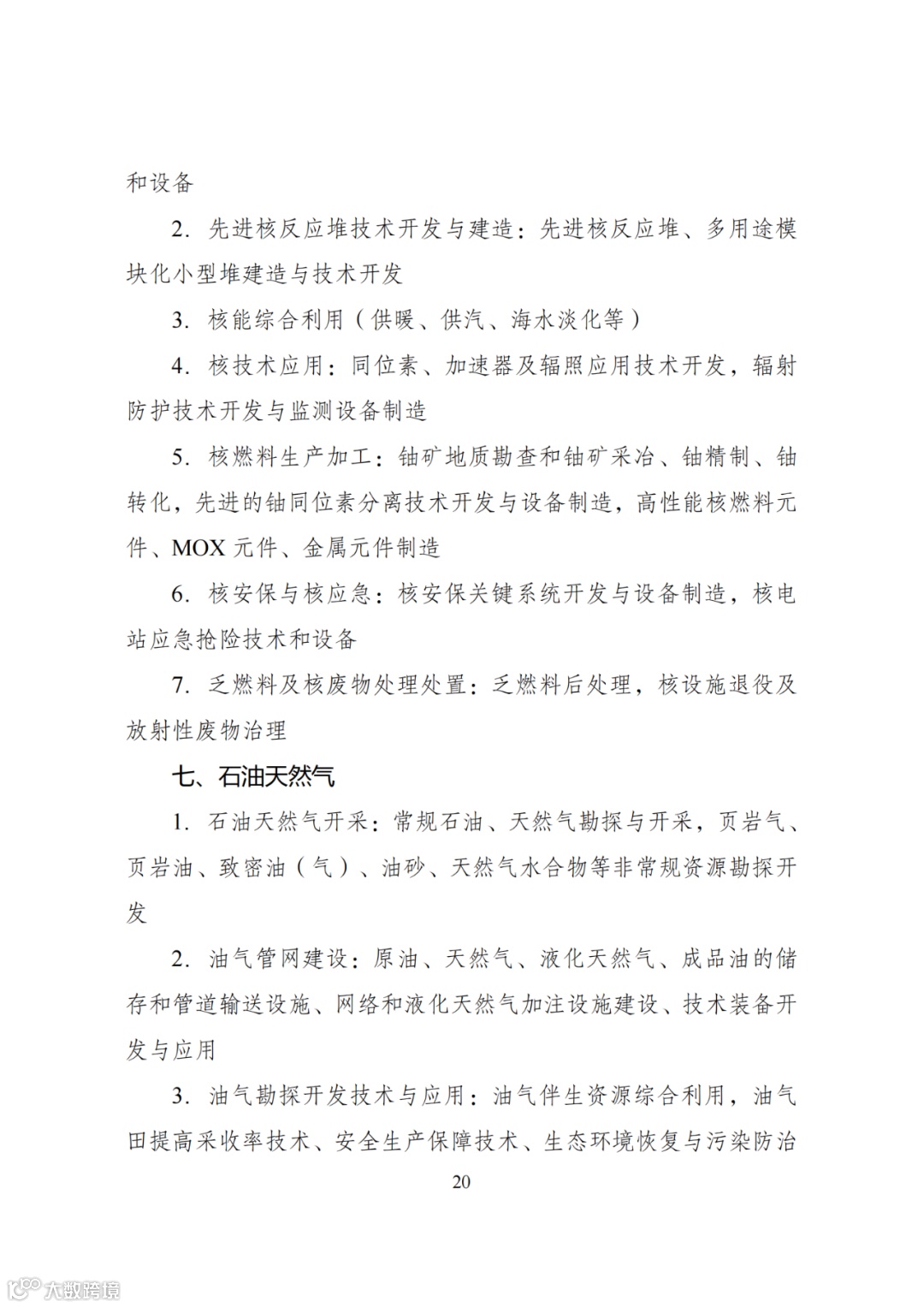 和设备

2. 先进核反应堆技术开发与建造：先进核反应堆、多用途模块化小型堆建造与技术开发

3. 核能综合利用（供暖、供汽、海水淡化等）

4. 核技术应用：同位素、加速器及辐照应用技术开发，辐射防护技术开发与监测设备制造

5. 核燃料生产加工：铀矿地质勘查和铀矿采冶、铀精制、铀转化，先进的铀同位素分离技术开发与设备制造，高性能核燃料元件、MOX 元件、金属元件制造

6. 核安保与核应急：核安保关键系统开发与设备制造，核电站应急抢险技术和设备

7. 乏燃料及核废物处理处置：乏燃料后处理，核设施退役及放射性废物治理

七、石油天然气

1. 石油天然气开采：常规石油、天然气勘探与开采，页岩气、页岩油、致密油（气）、油砂、天然气水合物等非常规资源勘探开发

2. 油气管网建设：原油、天然气、液化天然气、成品油的储存和管道输送设施、网络和液化天然气加注设施建设、技术装备开发与应用

3. 油气勘探开发技术与应用：油气伴生资源综合利用，油气田提高采收率技术、安全生产保障技术、生态环境恢复与污染防治

20

大数跨境